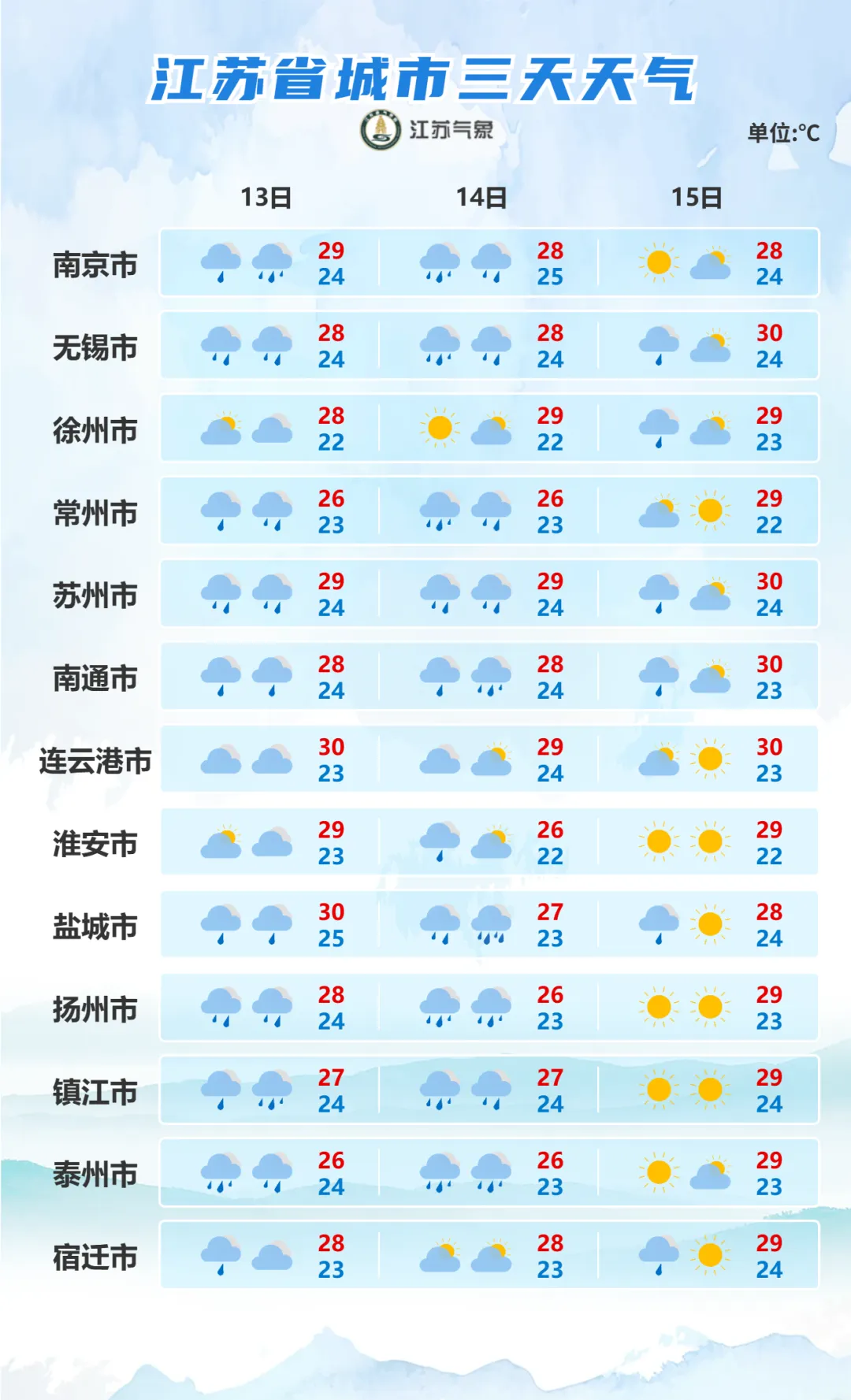 江苏省城市三天天气

江苏气象

单位:℃

| | 13日 | 14日 | 15日 |
|---|---|---|---|
| 南京市 | 29 24 | 28 25 | 28 24 |
| 无锡市 | 28 24 | 28 24 | 30 24 |
| 徐州市 | 28 22 | 29 22 | 29 23 |
| 常州市 | 26 23 | 26 23 | 29 22 |
| 苏州市 | 29 24 | 29 24 | 30 24 |
| 南通市 | 28 24 | 28 24 | 30 23 |
| 连云港市 | 30 23 | 29 24 | 30 23 |
| 淮安市 | 29 23 | 26 22 | 29 22 |
| 盐城市 | 30 25 | 27 23 | 28 24 |
| 扬州市 | 28 24 | 26 23 | 29 23 |
| 镇江市 | 27 24 | 27 24 | 29 24 |
| 泰州市 | 26 24 | 26 23 | 29 23 |
| 宿迁市 | 28 23 | 28 23 | 29 24 |